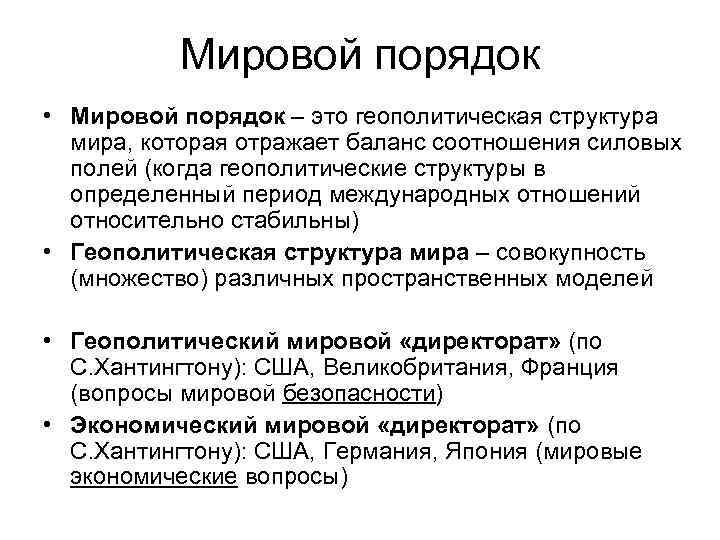 Мировой порядок

• Мировой порядок – это геополитическая структура мира, которая отражает баланс соотношения силовых полей (когда геополитические структуры в определенный период международных отношений относительно стабильны)
• Геополитическая структура мира – совокупность (множество) различных пространственных моделей

• Геополитический мировой «директорат» (по С.Хантингтону): США, Великобритания, Франция (вопросы мировой безопасности)
• Экономический мировой «директорат» (по С.Хантингтону): США, Германия, Япония (мировые экономические вопросы)